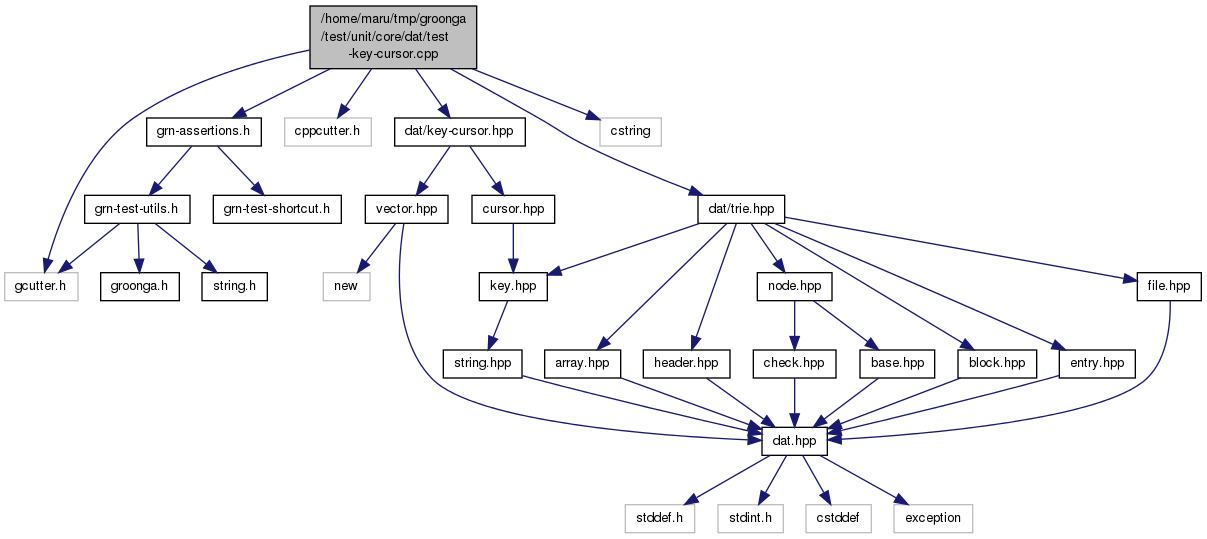 /home/maru/tmp/groonga/test/unit/core/dat/test-key-cursor.cpp

grn-assertions.h

cppcutter.h

dat/key-cursor.hpp

cstring

grn-test-utils.h

grn-test-shortcut.h

vector.hpp

cursor.hpp

dat/trie.hpp

gcutter.h

groonga.h

string.h

new

key.hpp

node.hpp

file.hpp

string.hpp

array.hpp

header.hpp

check.hpp

base.hpp

block.hpp

entry.hpp

dat.hpp

stddef.h

stdint.h

cstddef

exception